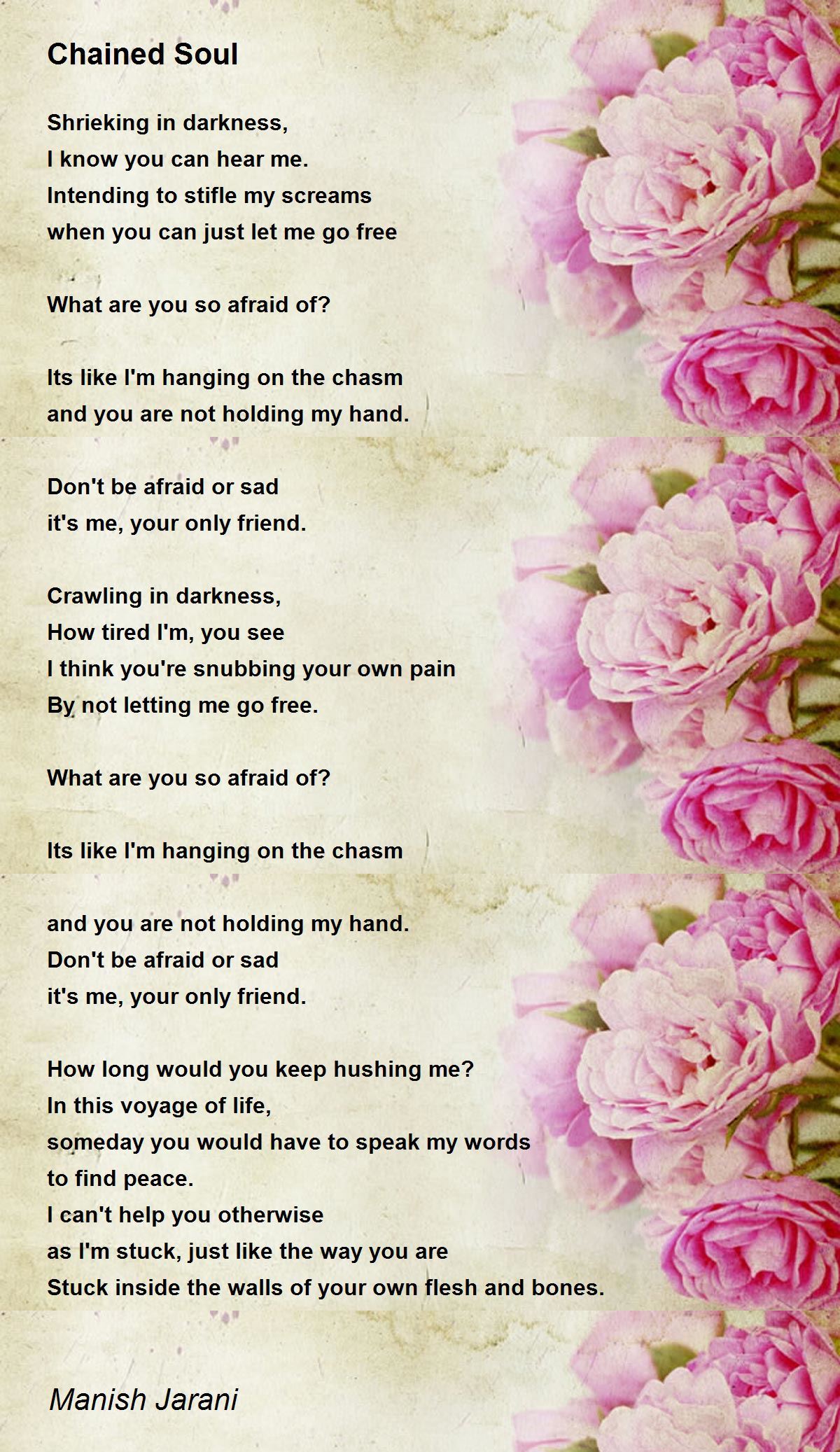 Chained Soul

Shrieking in darkness,
I know you can hear me.
Intending to stifle my screams
when you can just let me go free

What are you so afraid of?

Its like I'm hanging on the chasm
and you are not holding my hand.

Don't be afraid or sad
it's me, your only friend.

Crawling in darkness,
How tired I'm, you see
I think you're snubbing your own pain
By not letting me go free.

What are you so afraid of?

Its like I'm hanging on the chasm

and you are not holding my hand.
Don't be afraid or sad
it's me, your only friend.

How long would you keep hushing me?
In this voyage of life,
someday you would have to speak my words
to find peace.
I can't help you otherwise
as I'm stuck, just like the way you are
Stuck inside the walls of your own flesh and bones.

Manish Jarani